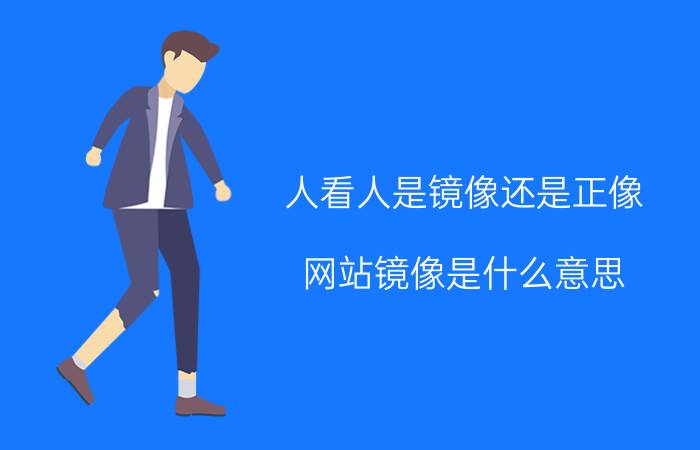 人看人是镜像还是正像

网站镜像是什么意思